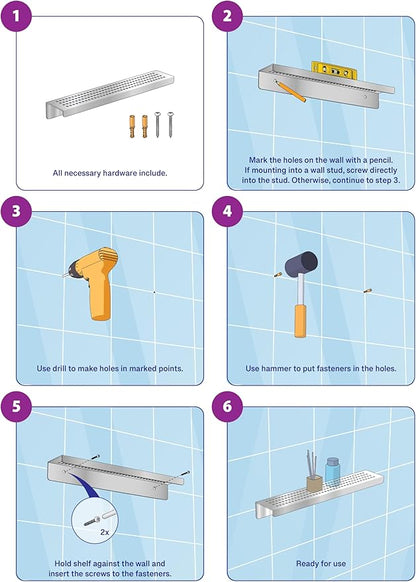 1

All necessary hardware include.

2

Mark the holes on the wall with a pencil. If mounting into a wall stud, screw directly into the stud. Otherwise, continue to step 3.

3

Use drill to make holes in marked points.

4

Use hammer to put fasteners in the holes.

5

2x

Hold shelf against the wall and insert the screws to the fasteners.

6

Ready for use